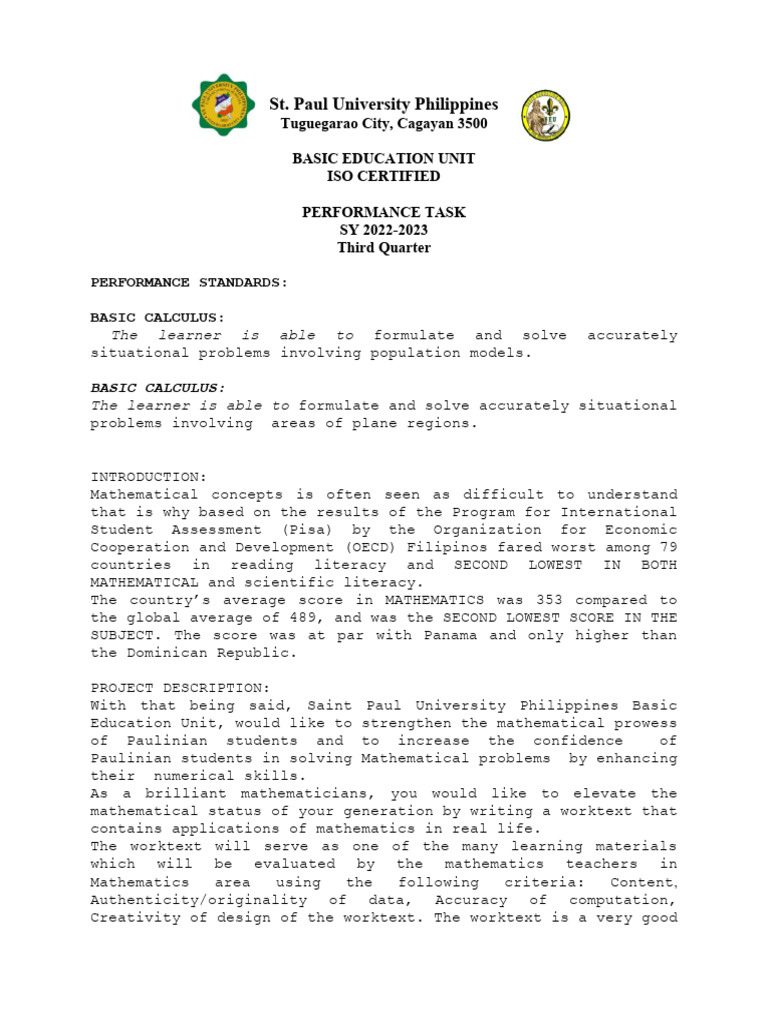 St. Paul University Philippines
Tuguegarao City, Cagayan 3500

BASIC EDUCATION UNIT
ISO CERTIFIED

PERFORMANCE TASK
SY 2022-2023
Third Quarter

PERFORMANCE STANDARDS:

BASIC CALCULUS:
The learner is able to formulate and solve accurately situational problems involving population models.

BASIC CALCULUS:
The learner is able to formulate and solve accurately situational problems involving areas of plane regions.

INTRODUCTION:
Mathematical concepts is often seen as difficult to understand that is why based on the results of the Program for International Student Assessment (Pisa) by the Organization for Economic Cooperation and Development (OECD) Filipinos fared worst among 79 countries in reading literacy and SECOND LOWEST IN BOTH MATHEMATICAL and scientific literacy.
The country's average score in MATHEMATICS was 353 compared to the global average of 489, and was the SECOND LOWEST SCORE IN THE SUBJECT. The score was at par with Panama and only higher than the Dominican Republic.

PROJECT DESCRIPTION:
With that being said, Saint Paul University Philippines Basic Education Unit, would like to strengthen the mathematical prowess of Paulinian students and to increase the confidence of Paulinian students in solving Mathematical problems by enhancing their numerical skills.
As a brilliant mathematicians, you would like to elevate the mathematical status of your generation by writing a worktext that contains applications of mathematics in real life.
The worktext will serve as one of the many learning materials which will be evaluated by the mathematics teachers in Mathematics area using the following criteria: Content, Authenticity/originality of data, Accuracy of computation, Creativity of design of the worktext. The worktext is a very good